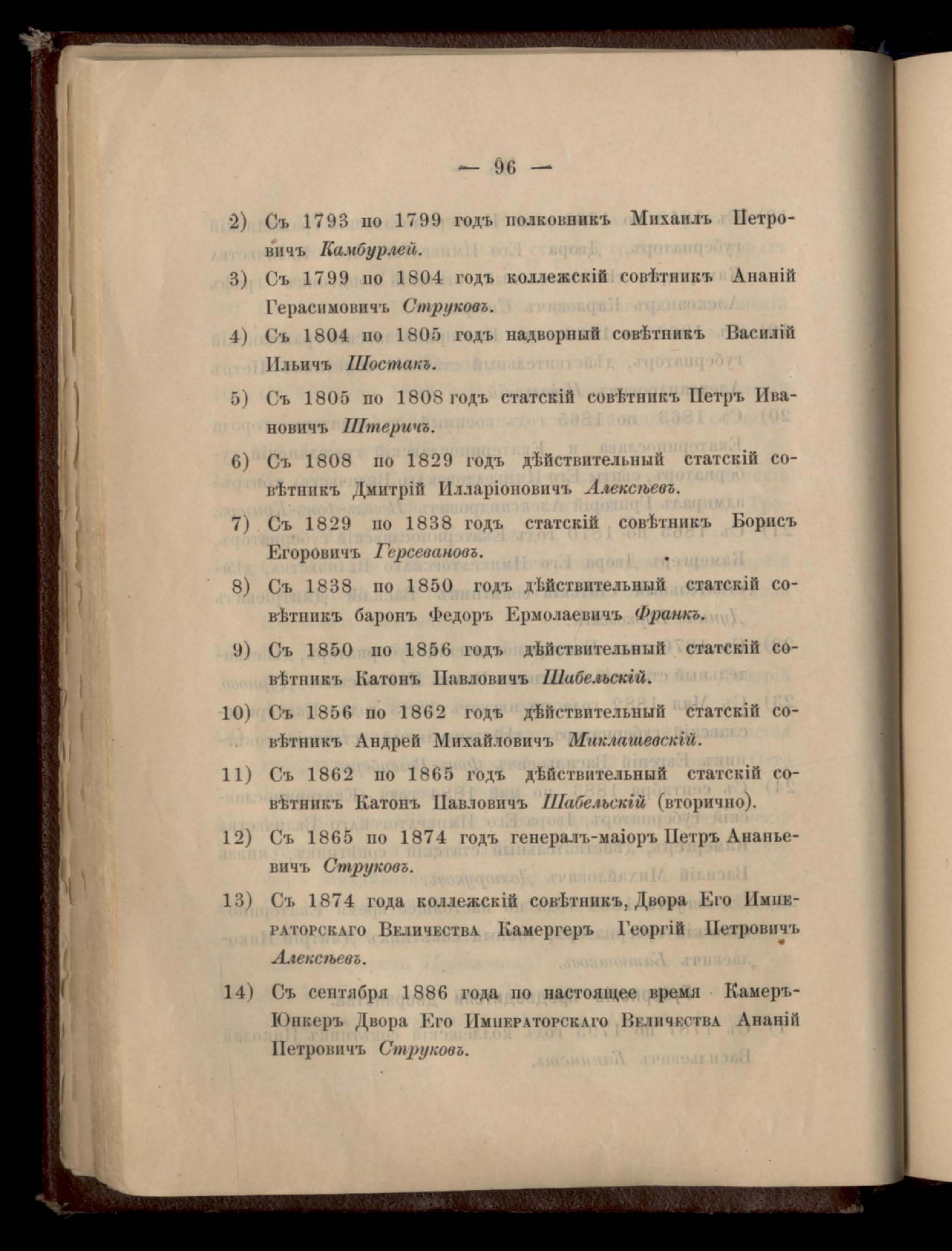 — 96 —

2) Съ 1793 по 1799 годъ полковникъ Михаилъ Петровичъ Камбурлей.

3) Съ 1799 по 1804 годъ коллежскій совѣтникъ Ананій Герасимовичъ Струковъ.

4) Съ 1804 по 1805 годъ надворный совѣтникъ Василій Ильичъ Шостакъ.

5) Съ 1805 по 1808 годъ статскій совѣтникъ Петръ Ивановичъ Штеричъ.

6) Съ 1808 по 1829 годъ дѣйствительный статскій совѣтникъ Дмитрій Илларіоновичъ Алексѣевъ.

7) Съ 1829 по 1838 годъ статскій совѣтникъ Борисъ Егоровичъ Герсевановъ.

8) Съ 1838 по 1850 годъ дѣйствительный статскій совѣтникъ баронъ Федоръ Ермолаевичъ Франкъ.

9) Съ 1850 по 1856 годъ дѣйствительный статскій совѣтникъ Катонъ Павловичъ Шабельскій.

10) Съ 1856 по 1862 годъ дѣйствительный статскій совѣтникъ Андрей Михайловичъ Миклашевскій.

11) Съ 1862 по 1865 годъ дѣйствительный статскій совѣтникъ Катонъ Павловичъ Шабельскій (вторично).

12) Съ 1865 по 1874 годъ генералъ-маіоръ Петръ Ананьевичъ Струковъ.

13) Съ 1874 года коллежскій совѣтникъ, Двора Его Императорскаго Величества Камергеръ Георгій Петровичъ Алексѣевъ.

14) Съ сентября 1886 года по настоящее время Камеръ-Юнкеръ Двора Его Императорскаго Величества Ананій Петровичъ Струковъ.